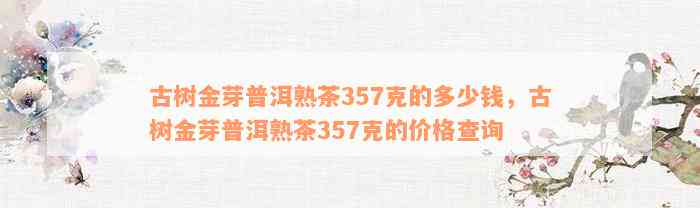 古树金芽普洱熟茶357克的多少钱，古树金芽普洱熟茶357克的价格查询